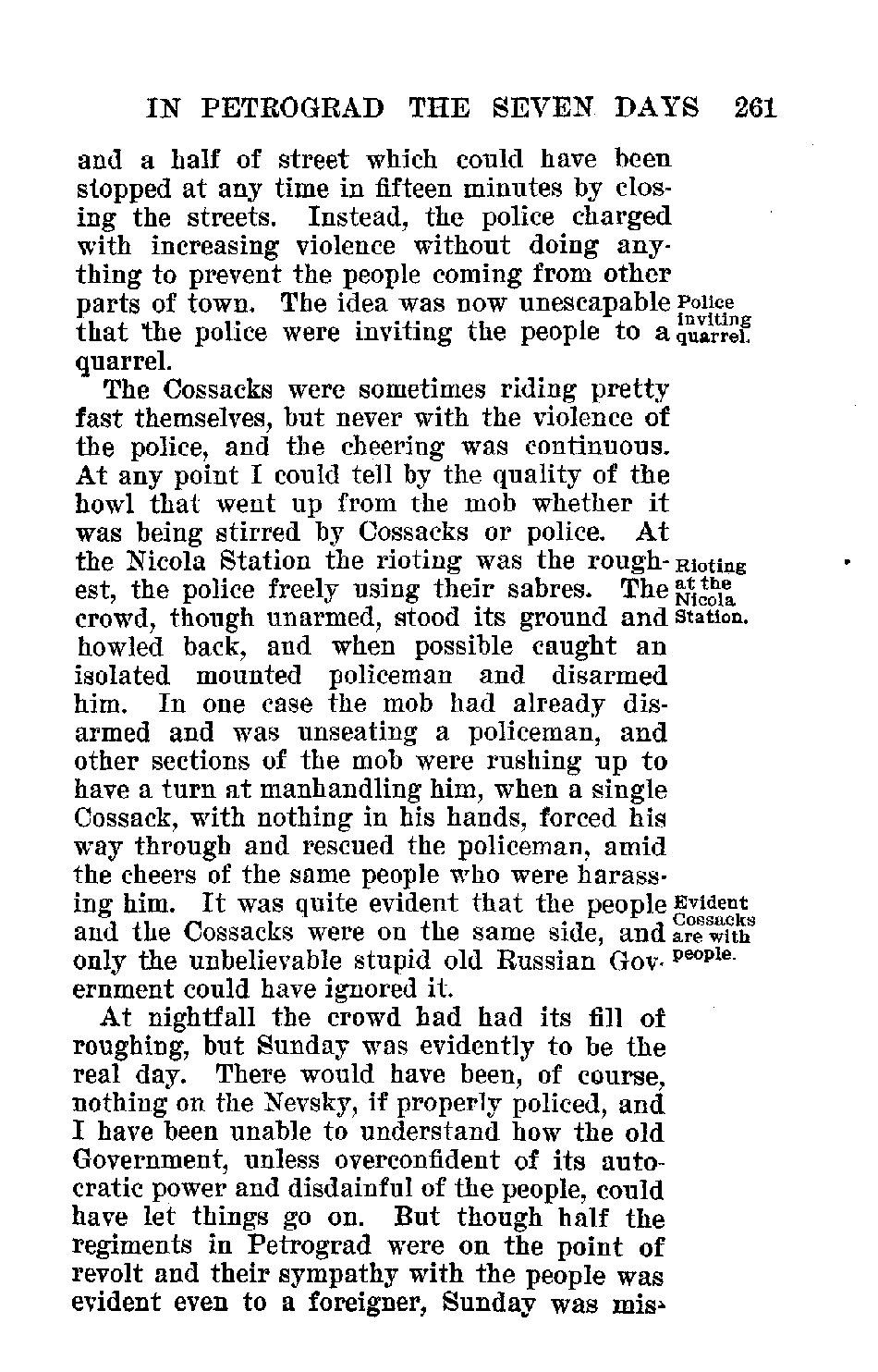 IN PETROGRAD THE SEVEN DAYS 261

and a half of street which could have been stopped at any time in fifteen minutes by closing the streets. Instead, the police charged with increasing violence without doing anything to prevent the people coming from other parts of town. The idea was now unescapable that the police were inviting the people to a quarrel.

Police inviting quarrel.

The Cossacks were sometimes riding pretty fast themselves, but never with the violence of the police, and the cheering was continuous. At any point I could tell by the quality of the howl that went up from the mob whether it was being stirred by Cossacks or police. At the Nicola Station the rioting was the roughest, the police freely using their sabres. The crowd, though unarmed, stood its ground and howled back, and when possible caught an isolated mounted policeman and disarmed him. In one case the mob had already disarmed and was unseating a policeman, and other sections of the mob were rushing up to have a turn at manhandling him, when a single Cossack, with nothing in his hands, forced his way through and rescued the policeman, amid the cheers of the same people who were harassing him. It was quite evident that the people and the Cossacks were on the same side, and only the unbelievable stupid old Russian Government could have ignored it.

Rioting at the Nicola Station.

Evident Cossacks are with people.

At nightfall the crowd had had its fill of roughing, but Sunday was evidently to be the real day. There would have been, of course, nothing on the Nevsky, if properly policed, and I have been unable to understand how the old Government, unless overconfident of its autocratic power and disdainful of the people, could have let things go on. But though half the regiments in Petrograd were on the point of revolt and their sympathy with the people was evident even to a foreigner, Sunday was mis-